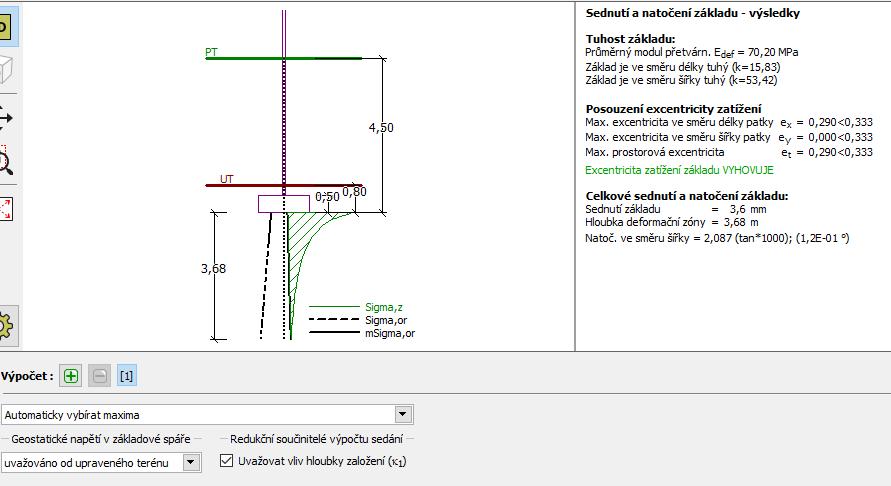 PT

4,50

UT

0,50

0,80

3,68

Sigma,z

Sigma,or

mSigma,or

Sednutí a natočení základu - výsledky

Tuhost základu:
Průměrný modul přetvárn. $E_{def}$ = 70,20 MPa
Základ je ve směru délky tuhý (k=15,83)
Základ je ve směru šířky tuhý (k=53,42)

Posouzení excentricity zatížení
Max. excentricita ve směru délky patky $e_x$ = 0,290<0,333
Max. excentricita ve směru šířky patky $e_y$ = 0,000<0,333
Max. prostorová excentricita $e_t$ = 0,290<0,333
Excentricita zatížení základu VYHOVUJE

Celkové sednutí a natočení základu:
Sednutí základu = 3,6 mm
Hloubka deformační zóny = 3,68 m
Natoč. ve směru šířky = 2,087 (tan*1000); (1,2E-01 °)

Výpočet : [1]

Automaticky vybírat maxima

Geostatické napětí v základové spáře

uvažováno od upraveného terénu

Redukční součinitelé výpočtu sedání

Uvažovat vliv hloubky založení ($κ_1$)